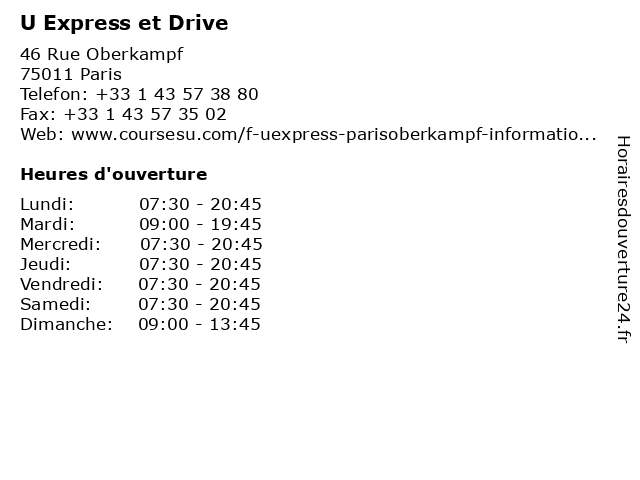 U Express et Drive

46 Rue Oberkampf
75011 Paris
Telefon: +33 1 43 57 38 80
Fax: +33 1 43 57 35 02
Web: www.coursesu.com/f-uexpress-parisoberkampf-informatio...

Heures d'ouverture

Lundi: 07:30 - 20:45
Mardi: 09:00 - 19:45
Mercredi: 07:30 - 20:45
Jeudi: 07:30 - 20:45
Vendredi: 07:30 - 20:45
Samedi: 07:30 - 20:45
Dimanche: 09:00 - 13:45

Horairesdouverture24.fr